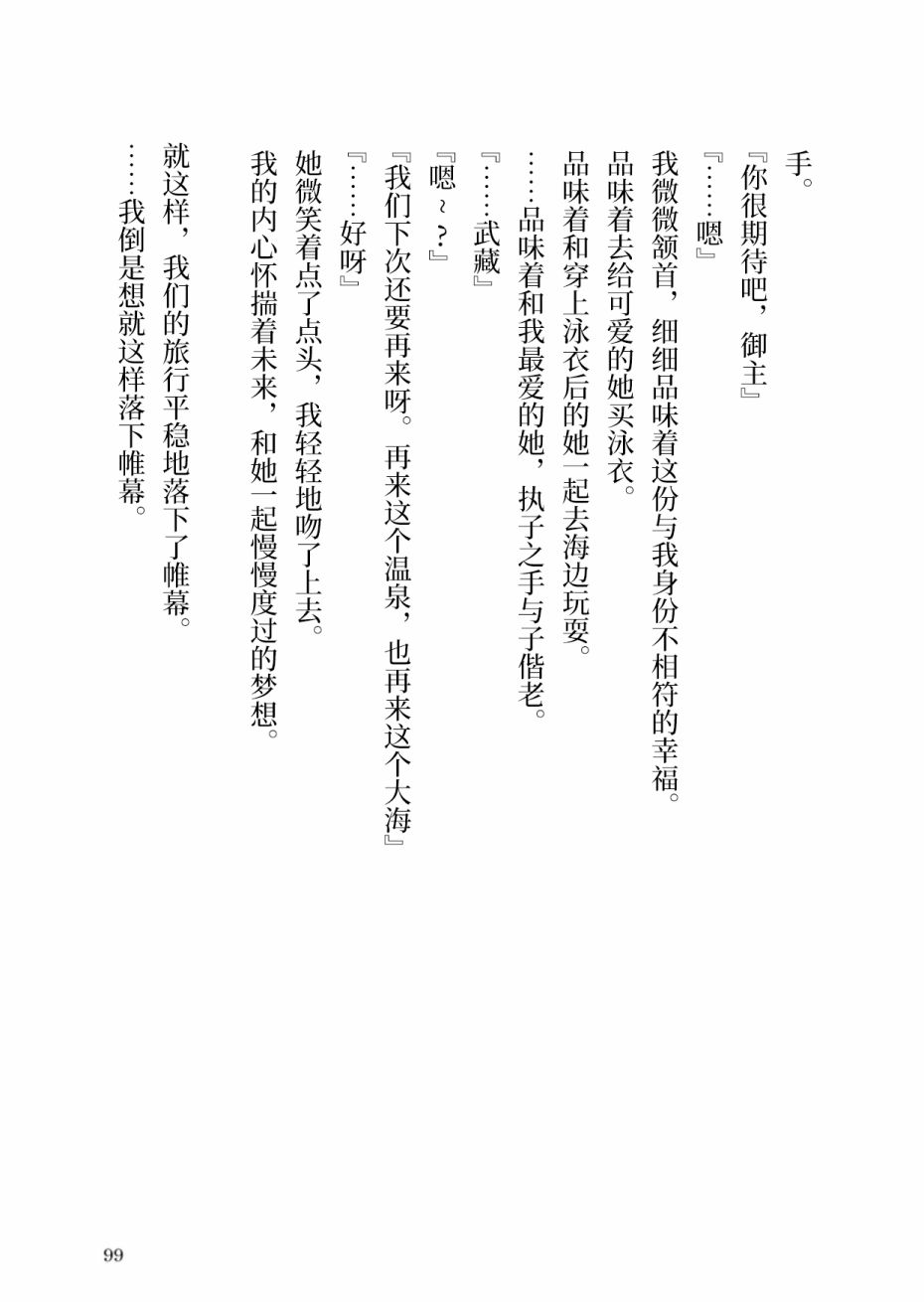 手。

『你很期待吧，御主』

『……嗯』

我微微颔首，细细品味着这份与我身份不相符的幸福。

品味着去给可爱的她买泳衣。

品味着和穿上泳衣后的她一起去海边玩耍。

……品味着和我最爱的她，执子之手与子偕老。

『……武藏』

『嗯～？』

『我们下次还要再来呀。再来这个温泉，也再来这个大海』

『……好呀』

她微笑着点了点头，我轻轻地吻了上去。

我的内心怀揣着未来，和她一起慢慢度过的梦想。

就这样，我们的旅行平稳地落下了帷幕。

……我倒是想就这样落下帷幕。

99